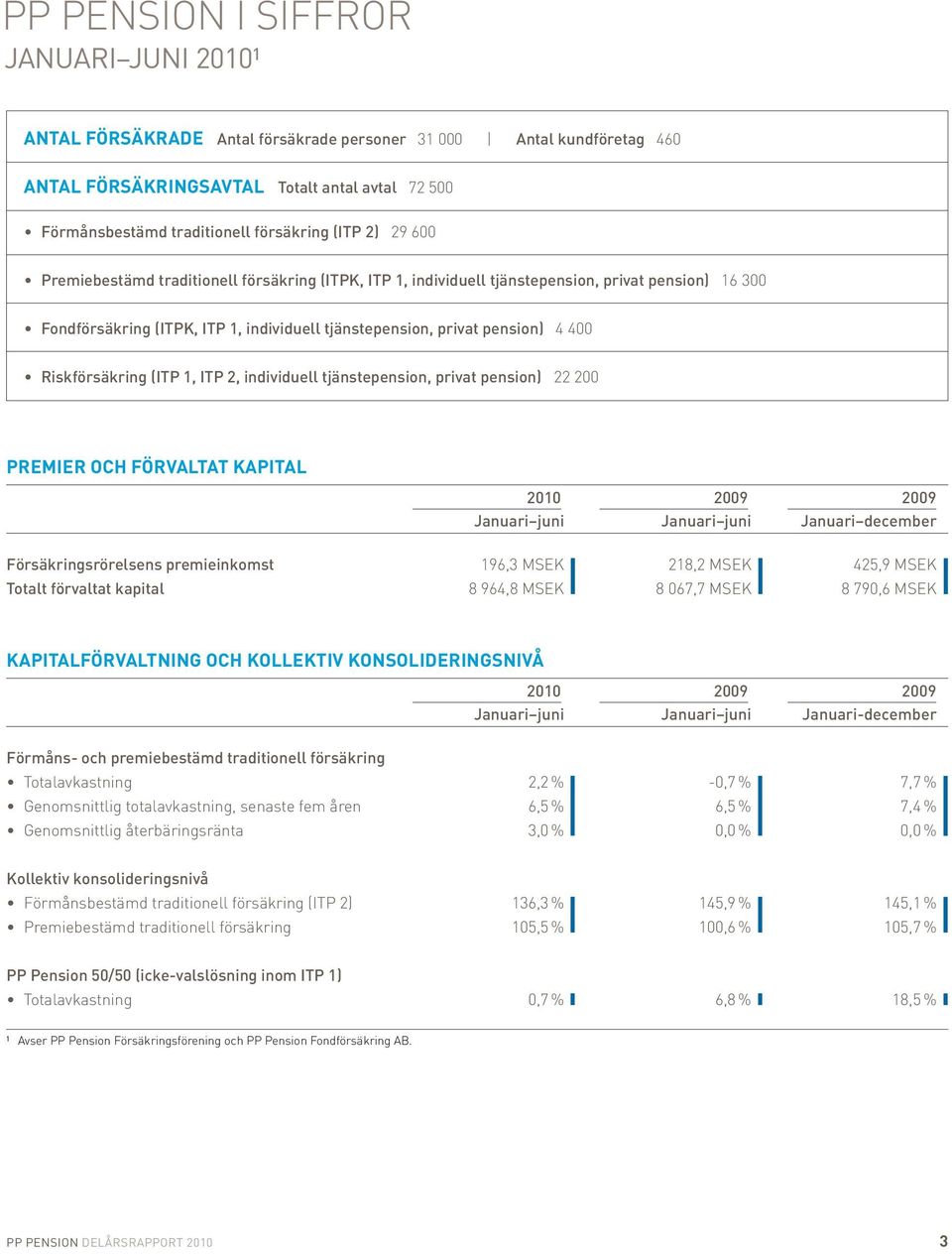 PP PENSION I SIFFROR
JANUARI–JUNI 2010¹

ANTAL FÖRSÄKRADE Antal försäkrade personer 31 000 | Antal kundföretag 460

ANTAL FÖRSÄKRINGSAVTAL Totalt antal avtal 72 500

• Förmånsbestämd traditionell försäkring (ITP 2) 29 600

• Premiebestämd traditionell försäkring (ITPK, ITP 1, individuell tjänstepension, privat pension) 16 300

• Fondförsäkring (ITPK, ITP 1, individuell tjänstepension, privat pension) 4 400

• Riskförsäkring (ITP 1, ITP 2, individuell tjänstepension, privat pension) 22 200

PREMIER OCH FÖRVALTAT KAPITAL

| | 2010 Januari–juni | 2009 Januari–juni | 2009 Januari–december |
|---|---|---|---|
| Försäkringsrörelsens premieinkomst | 196,3 MSEK | 218,2 MSEK | 425,9 MSEK |
| Totalt förvaltat kapital | 8 964,8 MSEK | 8 067,7 MSEK | 8 790,6 MSEK |

KAPITALFÖRVALTNING OCH KOLLEKTIV KONSOLIDERINGSNIVÅ

| | 2010 Januari–juni | 2009 Januari–juni | 2009 Januari-december |
|---|---|---|---|
| Förmåns- och premiebestämd traditionell försäkring | | | |
| • Totalavkastning | 2,2 % | -0,7 % | 7,7 % |
| • Genomsnittlig totalavkastning, senaste fem åren | 6,5 % | 6,5 % | 7,4 % |
| • Genomsnittlig återbäringsränta | 3,0 % | 0,0 % | 0,0 % |
| Kollektiv konsolideringsnivå | | | |
| • Förmånsbestämd traditionell försäkring (ITP 2) | 136,3 % | 145,9 % | 145,1 % |
| • Premiebestämd traditionell försäkring | 105,5 % | 100,6 % | 105,7 % |
| PP Pension 50/50 (icke-valslösning inom ITP 1) | | | |
| • Totalavkastning | 0,7 % | 6,8 % | 18,5 % |

¹ Avser PP Pension Försäkringsförening och PP Pension Fondförsäkring AB.

PP PENSION DELÅRSRAPPORT 2010 3